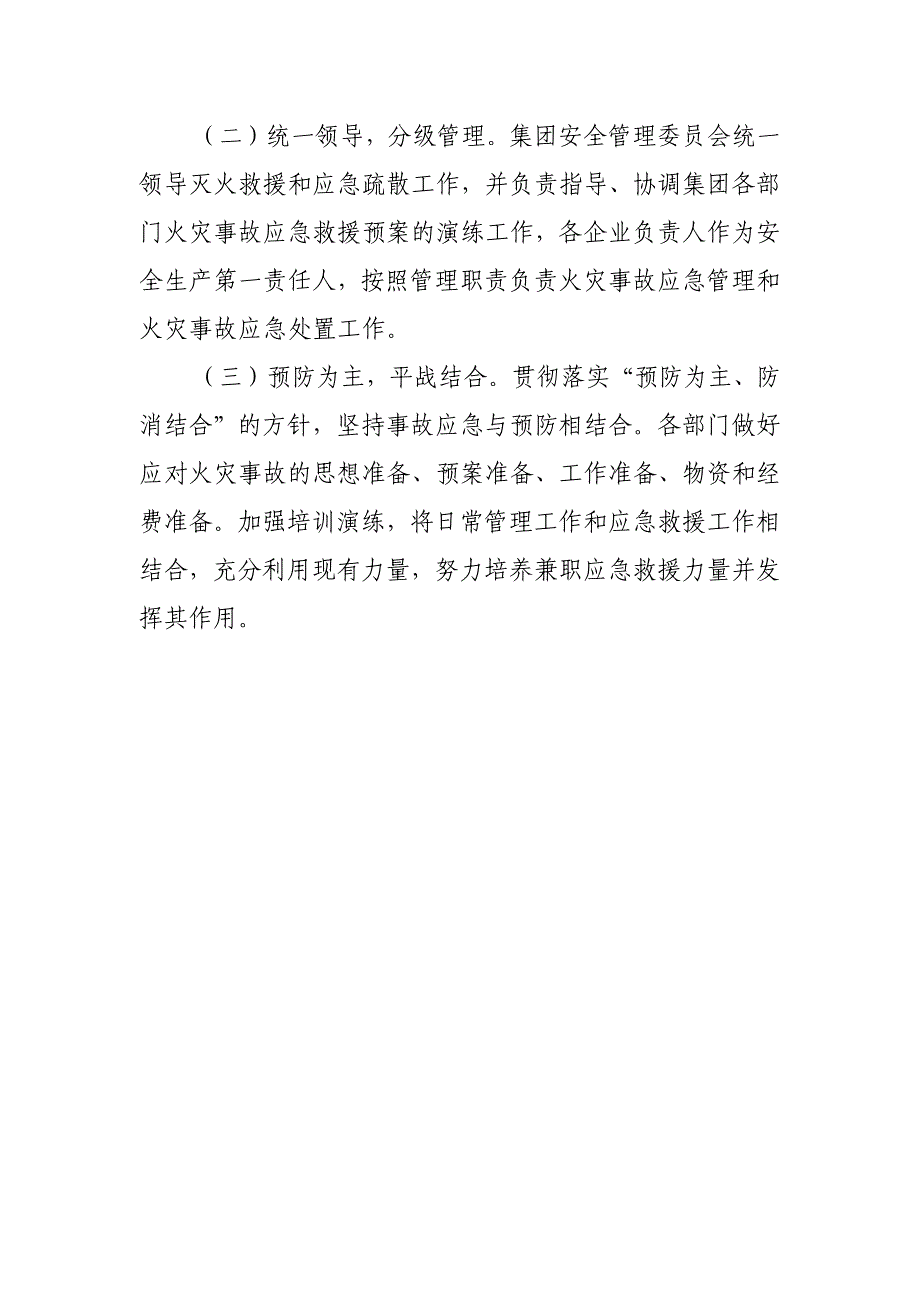 （二）统一领导，分级管理。集团安全管理委员会统一领导灭火救援和应急疏散工作，并负责指导、协调集团各部门火灾事故应急救援预案的演练工作，各企业负责人作为安全生产第一责任人，按照管理职责负责火灾事故应急管理和火灾事故应急处置工作。

（三）预防为主，平战结合。贯彻落实“预防为主、防消结合”的方针，坚持事故应急与预防相结合。各部门做好应对火灾事故的思想准备、预案准备、工作准备、物资和经费准备。加强培训演练，将日常管理工作和应急救援工作相结合，充分利用现有力量，努力培养兼职应急救援力量并发挥其作用。